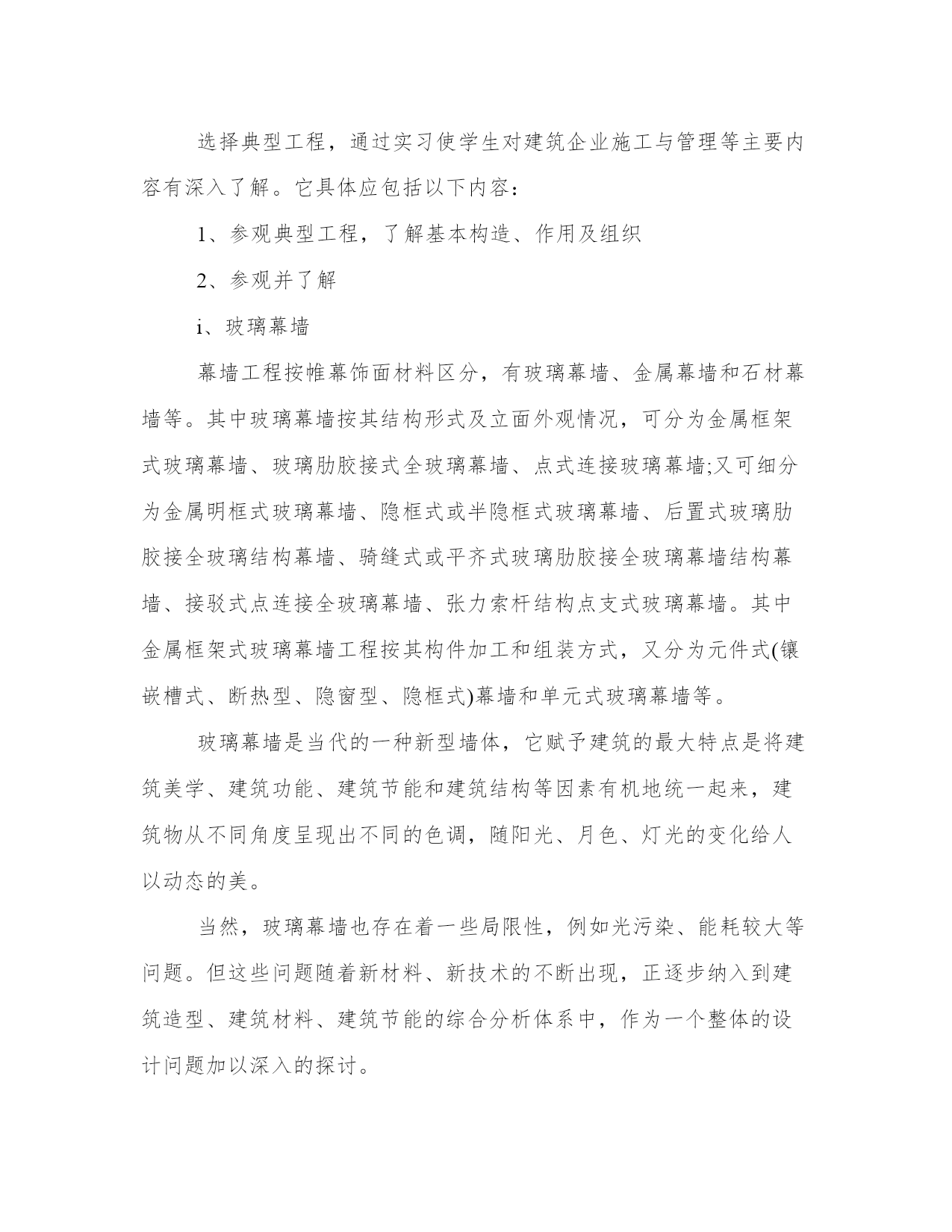 选择典型工程，通过实习使学生对建筑企业施工与管理等主要内容有深入了解。它具体应包括以下内容：

1、参观典型工程，了解基本构造、作用及组织

2、参观并了解

i、玻璃幕墙

幕墙工程按帷幕饰面材料区分，有玻璃幕墙、金属幕墙和石材幕墙等。其中玻璃幕墙按其结构形式及立面外观情况，可分为金属框架式玻璃幕墙、玻璃肋胶接式全玻璃幕墙、点式连接玻璃幕墙;又可细分为金属明框式玻璃幕墙、隐框式或半隐框式玻璃幕墙、后置式玻璃肋胶接全玻璃结构幕墙、骑缝式或平齐式玻璃肋胶接全玻璃幕墙结构幕墙、接驳式点连接全玻璃幕墙、张力索杆结构点支式玻璃幕墙。其中金属框架式玻璃幕墙工程按其构件加工和组装方式，又分为元件式(镶嵌槽式、断热型、隐窗型、隐框式)幕墙和单元式玻璃幕墙等。

玻璃幕墙是当代的一种新型墙体，它赋予建筑的最大特点是将建筑美学、建筑功能、建筑节能和建筑结构等因素有机地统一起来，建筑物从不同角度呈现出不同的色调，随阳光、月色、灯光的变化给人以动态的美。

当然，玻璃幕墙也存在着一些局限性，例如光污染、能耗较大等问题。但这些问题随着新材料、新技术的不断出现，正逐步纳入到建筑造型、建筑材料、建筑节能的综合分析体系中，作为一个整体的设计问题加以深入的探讨。